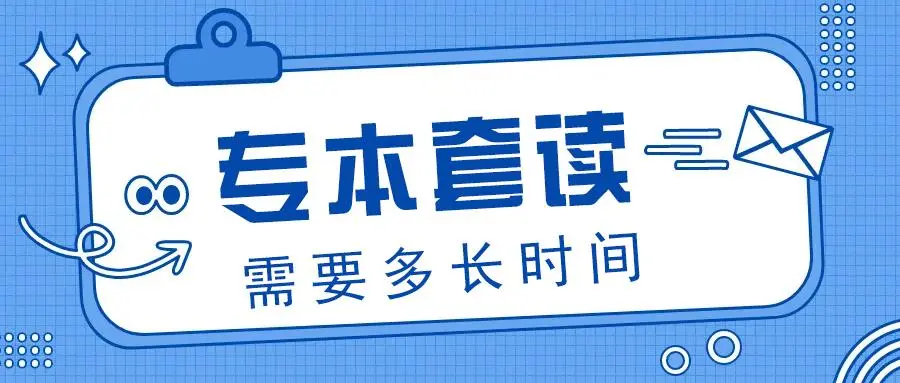 专本套读

需要多长时间